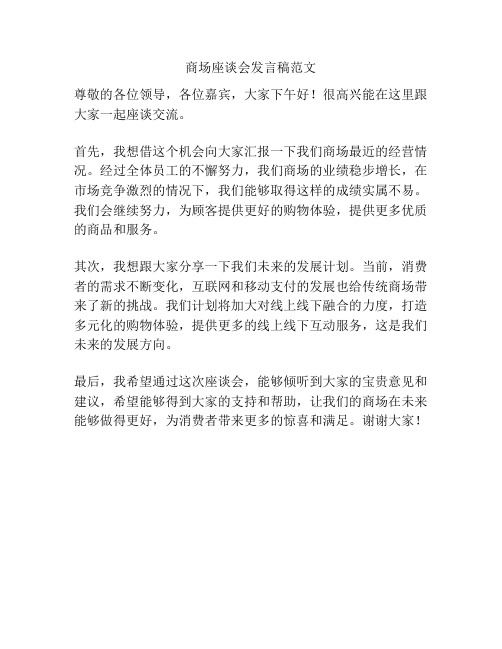 商场座谈会发言稿范文

尊敬的各位领导，各位嘉宾，大家下午好！很高兴能在这里跟大家一起座谈交流。

首先，我想借这个机会向大家汇报一下我们商场最近的经营情况。经过全体员工的不懈努力，我们商场的业绩稳步增长，在市场竞争激烈的情况下，我们能够取得这样的成绩实属不易。我们会继续努力，为顾客提供更好的购物体验，提供更多优质的商品和服务。

其次，我想跟大家分享一下我们未来的发展计划。当前，消费者的需求不断变化，互联网和移动支付的发展也给传统商场带来了新的挑战。我们计划将加大对线上线下融合的力度，打造多元化的购物体验，提供更多的线上线下互动服务，这是我们未来的发展方向。

最后，我希望通过这次座谈会，能够倾听到大家的宝贵意见和建议，希望能够得到大家的支持和帮助，让我们的商场在未来能够做得更好，为消费者带来更多的惊喜和满足。谢谢大家！